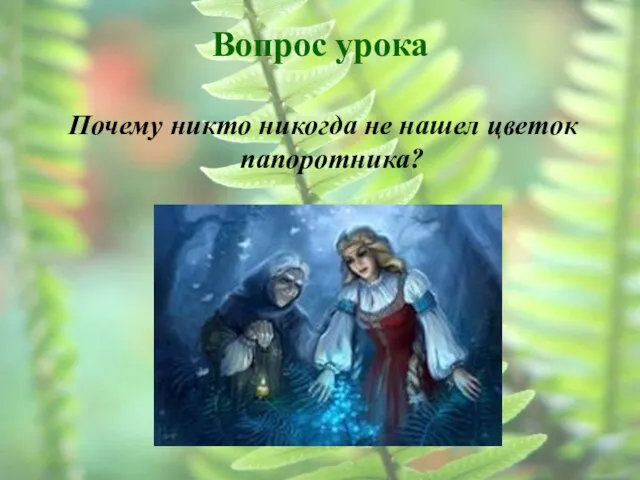 Вопрос урока

Почему никто никогда не нашел цветок папоротника?